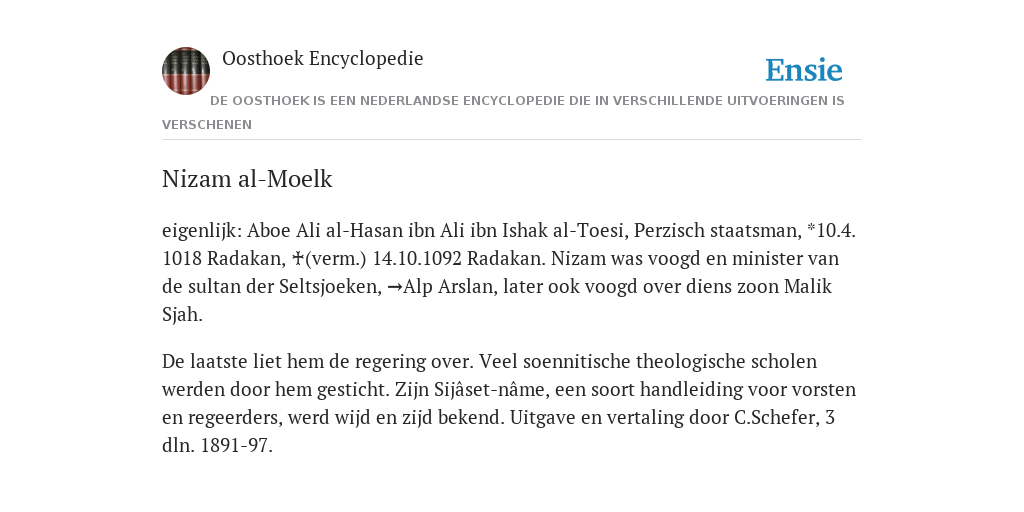 Oosthoek Encyclopedie

Ensie

DE OOSTHOEK IS EEN NEDERLANDSE ENCYCLOPEDIE DIE IN VERSCHILLENDE UITVOERINGEN IS VERSCHENEN

Nizam al-Moelk

eigenlijk: Aboe Ali al-Hasan ibn Ali ibn Ishak al-Toesi, Perzisch staatsman, *10.4. 1018 Radakan, ✝(verm.) 14.10.1092 Radakan. Nizam was voogd en minister van de sultan der Seltsjoeken, →Alp Arslan, later ook voogd over diens zoon Malik Sjah.

De laatste liet hem de regering over. Veel soennitische theologische scholen werden door hem gesticht. Zijn Sijâset-nâme, een soort handleiding voor vorsten en regeerders, werd wijd en zijd bekend. Uitgave en vertaling door C.Schefer, 3 dln. 1891-97.